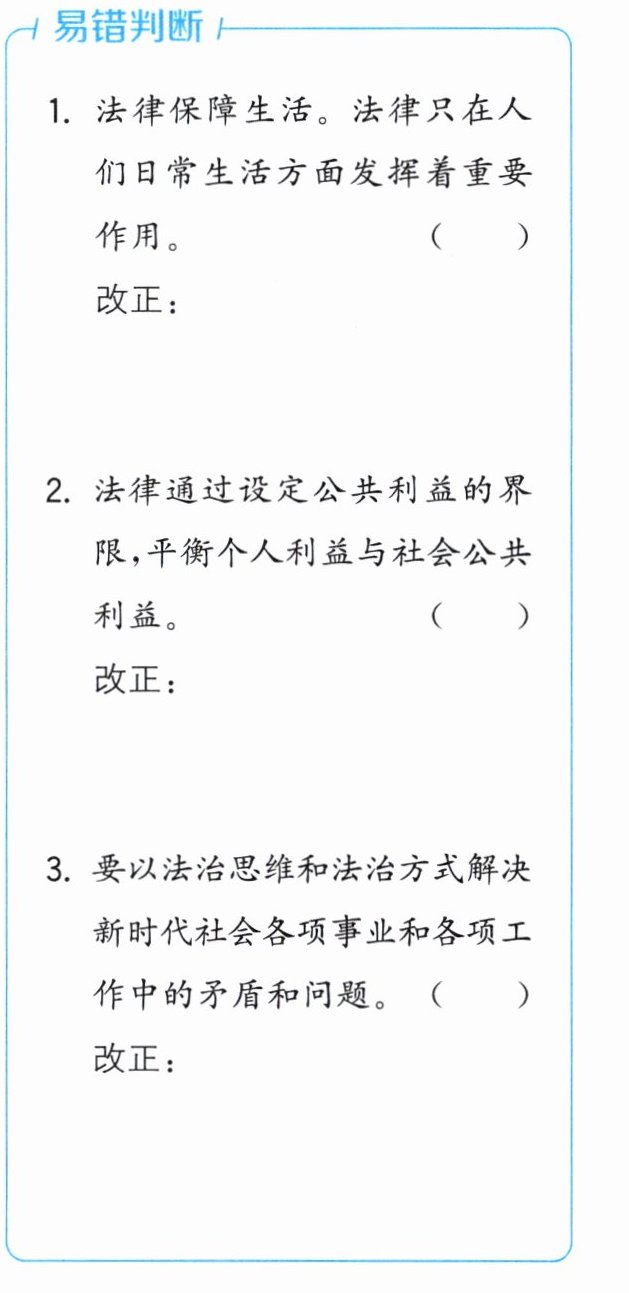 易错判断

1.法律保障生活。法律只在人们日常生活方面发挥着重要作用。 (　　)
改正：

2.法律通过设定公共利益的界限,平衡个人利益与社会公共利益。 (　　)
改正：

3.要以法治思维和法治方式解决新时代社会各项事业和各项工作中的矛盾和问题。 (　　)
改正：